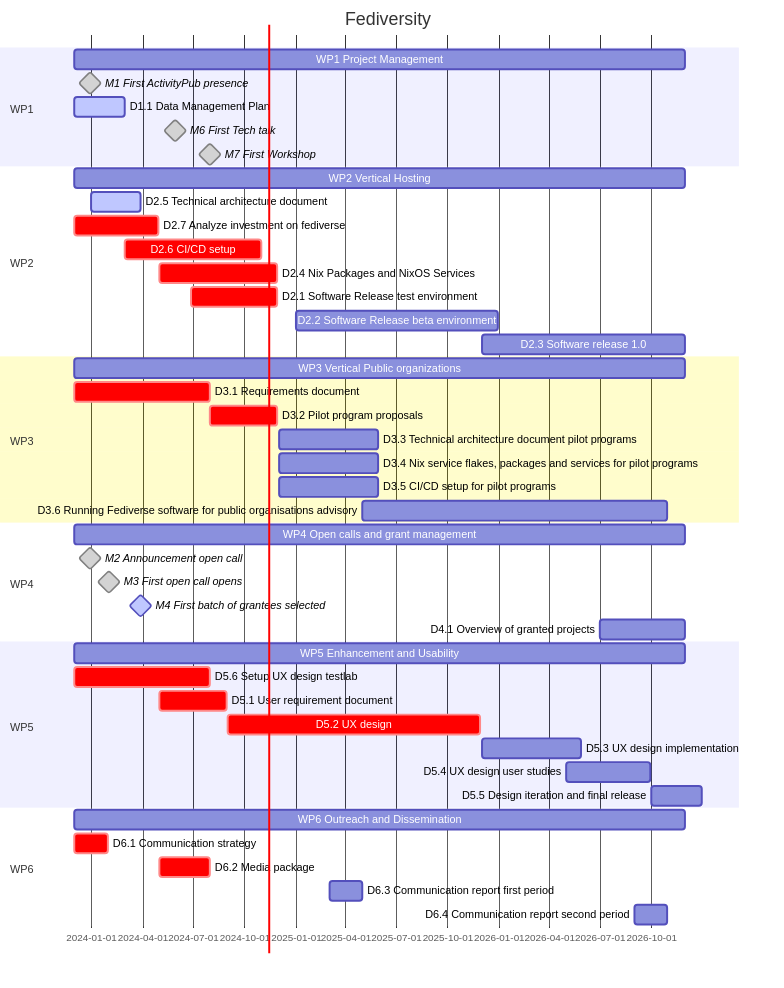 Fediversity

WP1
WP1 Project Management
M1 First ActivityPub presence
D1.1 Data Management Plan
M6 First Tech talk
M7 First Workshop

WP2
WP2 Vertical Hosting
D2.5 Technical architecture document
D2.7 Analyze investment on fediverse
D2.6 CI/CD setup
D2.4 Nix Packages and NixOS Services
D2.1 Software Release test environment
D2.2 Software Release beta environment
D2.3 Software release 1.0

WP3
WP3 Vertical Public organizations
D3.1 Requirements document
D3.2 Pilot program proposals
D3.3 Technical architecture document pilot programs
D3.4 Nix service flakes, packages and services for pilot programs
D3.5 CI/CD setup for pilot programs
D3.6 Running Fediverse software for public organisations advisory

WP4
WP4 Open calls and grant management
M2 Announcement open call
M3 First open call opens
M4 First batch of grantees selected
D4.1 Overview of granted projects

WP5
WP5 Enhancement and Usability
D5.6 Setup UX design testlab
D5.1 User requirement document
D5.2 UX design
D5.3 UX design implementation
D5.4 UX design user studies
D5.5 Design iteration and final release

WP6
WP6 Outreach and Dissemination
D6.1 Communication strategy
D6.2 Media package
D6.3 Communication report first period
D6.4 Communication report second period

2024-01-01 2024-04-01 2024-07-01 2024-10-01 2025-01-01 2025-04-01 2025-07-01 2025-10-01 2026-01-01 2026-04-01 2026-07-01 2026-10-01